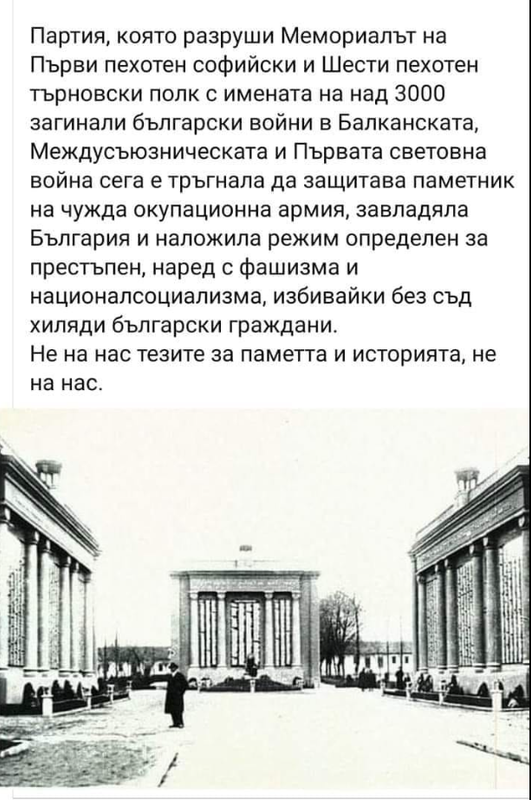 Партия, която разруши Мемориалът на Първи пехотен софийски и Шести пехотен търновски полк с имената на над 3000 загинали български войни в Балканската, Междусъюзническата и Първата световна война сега е тръгнала да защитава паметник на чужда окупационна армия, завладяла България и наложила режим определен за престъпен, наред с фашизма и националсоциализма, избивайки без съд хиляди български граждани.
Не на нас тезите за паметта и историята, не на нас.